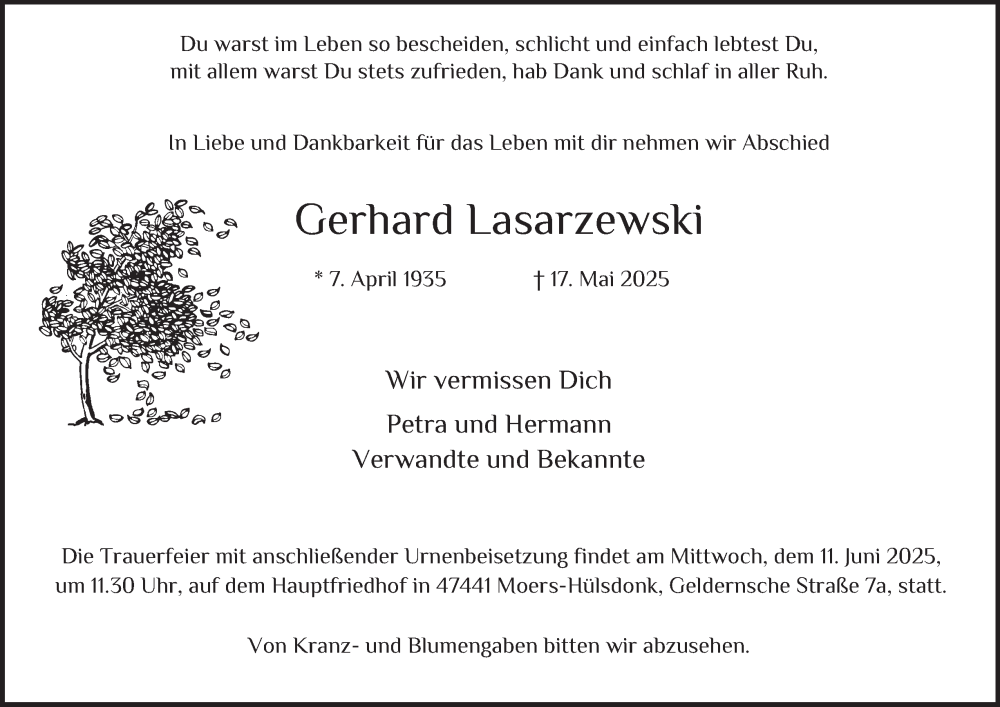 Du warst im Leben so bescheiden, schlicht und einfach lebtest Du,
mit allem warst Du stets zufrieden, hab Dank und schlaf in aller Ruh.

In Liebe und Dankbarkeit für das Leben mit dir nehmen wir Abschied

Gerhard Lasarzewski

* 7. April 1935 † 17. Mai 2025

Wir vermissen Dich

Petra und Hermann
Verwandte und Bekannte

Die Trauerfeier mit anschließender Urnenbeisetzung findet am Mittwoch, dem 11. Juni 2025, um 11.30 Uhr, auf dem Hauptfriedhof in 47441 Moers-Hülsdonk, Geldernsche Straße 7a, statt.

Von Kranz- und Blumengaben bitten wir abzusehen.